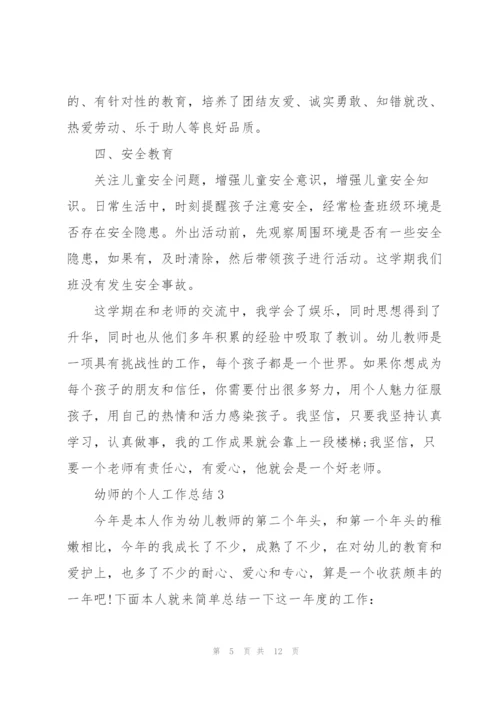 的、有针对性的教育，培养了团结友爱、诚实勇敢、知错就改、热爱劳动、乐于助人等良好品质。

四、安全教育

关注儿童安全问题，增强儿童安全意识，增强儿童安全知识。日常生活中，时刻提醒孩子注意安全，经常检查班级环境是否存在安全隐患。外出活动前，先观察周围环境是否有一些安全隐患，如果有，及时清除，然后带领孩子进行活动。这学期我们班没有发生安全事故。

这学期在和老师的交流中，我学会了娱乐，同时思想得到了升华，同时也从他们多年积累的经验中吸取了教训。幼儿教师是一项具有挑战性的工作，每个孩子都是一个世界。如果你想成为每个孩子的朋友和信任，你需要付出很多努力，用个人魅力征服孩子，用自己的热情和活力感染孩子。我坚信，只要我坚持认真学习，认真做事，我的工作成果就会靠上一段楼梯;我坚信，只要一个老师有责任心，有爱心，他就会是一个好老师。

幼师的个人工作总结3

今年是本人作为幼儿教师的第二个年头，和第一个年头的稚嫩相比，今年的我成长了不少，成熟了不少，在对幼儿的教育和爱护上，也多了不少的耐心、爱心和专心，算是一个收获颇丰的一年吧!下面本人就来简单总结一下这一年度的工作:

第 5 页 共 12 页